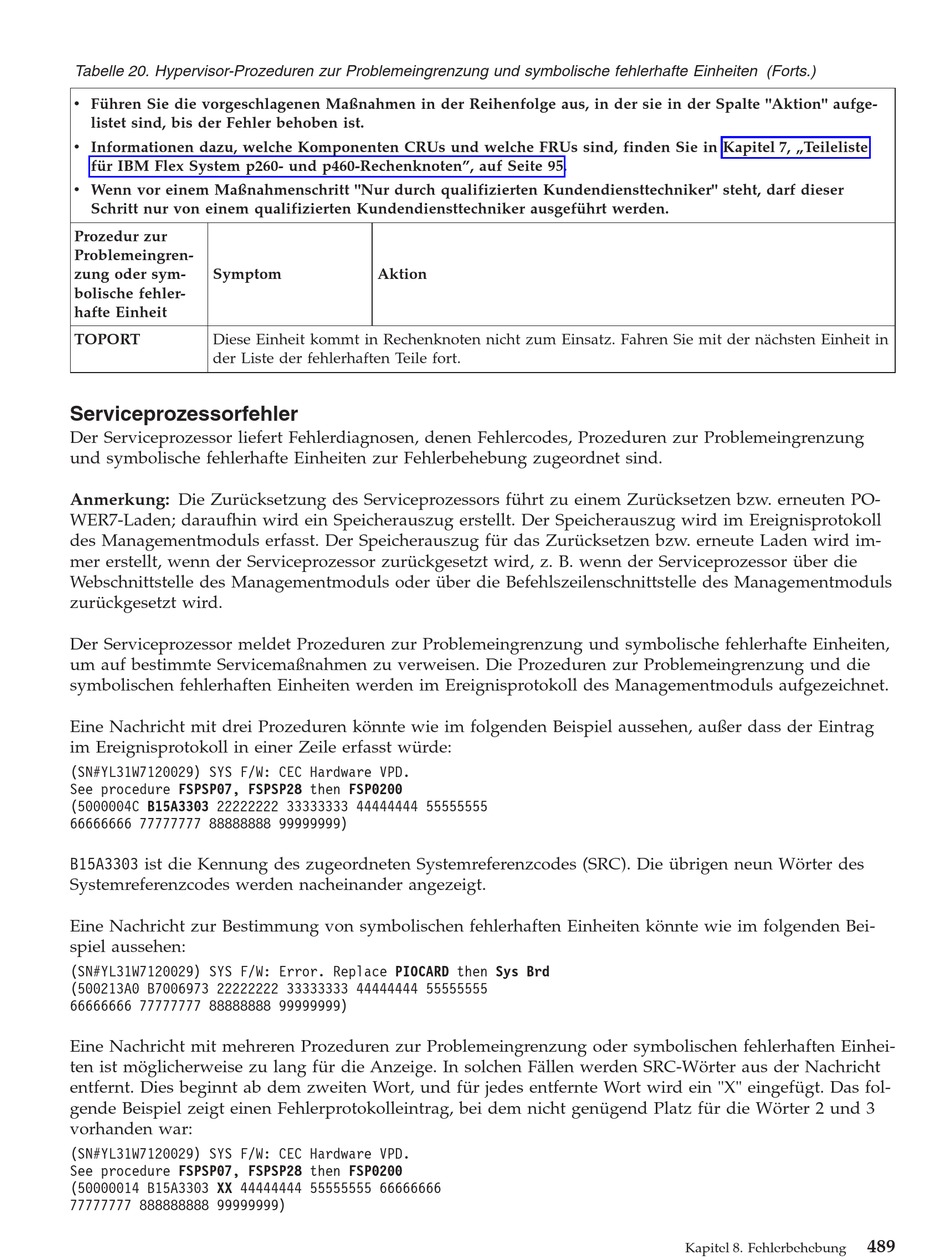 Tabelle 20. Hypervisor-Prozeduren zur Problemeingrenzung und symbolische fehlerhafte Einheiten (Forts.)

• Führen Sie die vorgeschlagenen Maßnahmen in der Reihenfolge aus, in der sie in der Spalte "Aktion" aufgelistet sind, bis der Fehler behoben ist.
• Informationen dazu, welche Komponenten CRUs und welche FRUs sind, finden Sie in Kapitel 7, „Teileliste für IBM Flex System p260- und p460-Rechenknoten", auf Seite 95.
• Wenn vor einem Maßnahmenschritt "Nur durch qualifizierten Kundendiensttechniker" steht, darf dieser Schritt nur von einem qualifizierten Kundendiensttechniker ausgeführt werden.

| Prozedur zur Problemeingrenzung oder symbolische fehlerhafte Einheit | Symptom | Aktion |
|---|---|---|
| TOPORT | Diese Einheit kommt in Rechenknoten nicht zum Einsatz. Fahren Sie mit der nächsten Einheit in der Liste der fehlerhaften Teile fort. | |

Serviceprozessorfehler
Der Serviceprozessor liefert Fehlerdiagnosen, denen Fehlercodes, Prozeduren zur Problemeingrenzung und symbolische fehlerhafte Einheiten zur Fehlerbehebung zugeordnet sind.

Anmerkung: Die Zurücksetzung des Serviceprozessors führt zu einem Zurücksetzen bzw. erneuten POWER7-Laden; daraufhin wird ein Speicherauszug erstellt. Der Speicherauszug wird im Ereignisprotokoll des Managementmoduls erfasst. Der Speicherauszug für das Zurücksetzen bzw. erneute Laden wird immer erstellt, wenn der Serviceprozessor zurückgesetzt wird, z. B. wenn der Serviceprozessor über die Webschnittstelle des Managementmoduls oder über die Befehlszeilenschnittstelle des Managementmoduls zurückgesetzt wird.

Der Serviceprozessor meldet Prozeduren zur Problemeingrenzung und symbolische fehlerhafte Einheiten, um auf bestimmte Servicemaßnahmen zu verweisen. Die Prozeduren zur Problemeingrenzung und die symbolischen fehlerhaften Einheiten werden im Ereignisprotokoll des Managementmoduls aufgezeichnet.

Eine Nachricht mit drei Prozeduren könnte wie im folgenden Beispiel aussehen, außer dass der Eintrag im Ereignisprotokoll in einer Zeile erfasst würde:
(SN#YL31W7120029) SYS F/W: CEC Hardware VPD.
See procedure FSPSP07, FSPSP28 then FSP0200
(5000004C B15A3303 22222222 33333333 44444444 55555555
66666666 77777777 88888888 99999999)

B15A3303 ist die Kennung des zugeordneten Systemreferenzcodes (SRC). Die übrigen neun Wörter des Systemreferenzcodes werden nacheinander angezeigt.

Eine Nachricht zur Bestimmung von symbolischen fehlerhaften Einheiten könnte wie im folgenden Beispiel aussehen:
(SN#YL31W7120029) SYS F/W: Error. Replace PIOCARD then Sys Brd
(500213A0 B7006973 22222222 33333333 44444444 55555555
66666666 77777777 88888888 99999999)

Eine Nachricht mit mehreren Prozeduren zur Problemeingrenzung oder symbolischen fehlerhaften Einheiten ist möglicherweise zu lang für die Anzeige. In solchen Fällen werden SRC-Wörter aus der Nachricht entfernt. Dies beginnt ab dem zweiten Wort, und für jedes entfernte Wort wird ein "X" eingefügt. Das folgende Beispiel zeigt einen Fehlerprotokolleintrag, bei dem nicht genügend Platz für die Wörter 2 und 3 vorhanden war:
(SN#YL31W7120029) SYS F/W: CEC Hardware VPD.
See procedure FSPSP07, FSPSP28 then FSP0200
(50000014 B15A3303 XX 44444444 55555555 66666666
77777777 888888888 99999999)

Kapitel 8. Fehlerbehebung 489